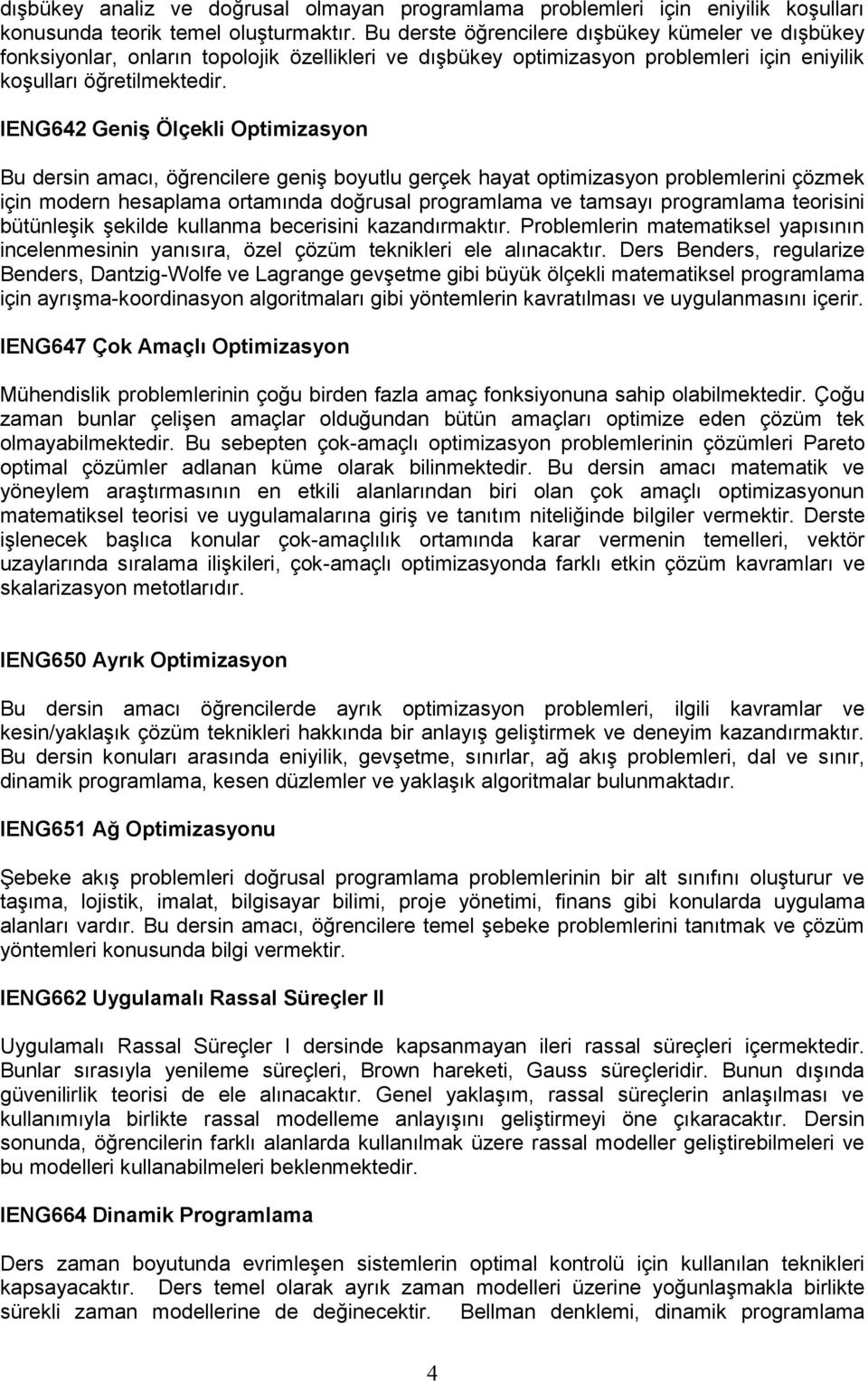 dışbükey analiz ve doğrusal olmayan programlama problemleri için eniyilik koşulları konusunda teorik temel oluşturmaktır. Bu derste öğrencilere dışbükey kümeler ve dışbükey fonksiyonlar, onların topolojik özellikleri ve dışbükey optimizasyon problemleri için eniyilik koşulları öğretilmektedir.

IENG642 Geniş Ölçekli Optimizasyon

Bu dersin amacı, öğrencilere geniş boyutlu gerçek hayat optimizasyon problemlerini çözmek için modern hesaplama ortamında doğrusal programlama ve tamsayı programlama teorisini bütünleşik şekilde kullanma becerisini kazandırmaktır. Problemlerin matematiksel yapısının incelenmesinin yanısıra, özel çözüm teknikleri ele alınacaktır. Ders Benders, regularize Benders, Dantzig-Wolfe ve Lagrange gevşetme gibi büyük ölçekli matematiksel programlama için ayrışma-koordinasyon algoritmaları gibi yöntemlerin kavratılması ve uygulanmasını içerir.

IENG647 Çok Amaçlı Optimizasyon

Mühendislik problemlerinin çoğu birden fazla amaç fonksiyonuna sahip olabilmektedir. Çoğu zaman bunlar çelişen amaçlar olduğundan bütün amaçları optimize eden çözüm tek olmayabilmektedir. Bu sebepten çok-amaçlı optimizasyon problemlerinin çözümleri Pareto optimal çözümler adlanan küme olarak bilinmektedir. Bu dersin amacı matematik ve yöneylem araştırmasının en etkili alanlarından biri olan çok amaçlı optimizasyonun matematiksel teorisi ve uygulamalarına giriş ve tanıtım niteliğinde bilgiler vermektir. Derste işlenecek başlıca konular çok-amaçlılık ortamında karar vermenin temelleri, vektör uzaylarında sıralama ilişkileri, çok-amaçlı optimizasyonda farklı etkin çözüm kavramları ve skalarizasyon metotlarıdır.

IENG650 Ayrık Optimizasyon

Bu dersin amacı öğrencilerde ayrık optimizasyon problemleri, ilgili kavramlar ve kesin/yaklaşık çözüm teknikleri hakkında bir anlayış geliştirmek ve deneyim kazandırmaktır. Bu dersin konuları arasında eniyilik, gevşetme, sınırlar, ağ akış problemleri, dal ve sınır, dinamik programlama, kesen düzlemler ve yaklaşık algoritmalar bulunmaktadır.

IENG651 Ağ Optimizasyonu

Şebeke akış problemleri doğrusal programlama problemlerinin bir alt sınıfını oluşturur ve taşıma, lojistik, imalat, bilgisayar bilimi, proje yönetimi, finans gibi konularda uygulama alanları vardır. Bu dersin amacı, öğrencilere temel şebeke problemlerini tanıtmak ve çözüm yöntemleri konusunda bilgi vermektir.

IENG662 Uygulamalı Rassal Süreçler II

Uygulamalı Rassal Süreçler I dersinde kapsanmayan ileri rassal süreçleri içermektedir. Bunlar sırasıyla yenileme süreçleri, Brown hareketi, Gauss süreçleridir. Bunun dışında güvenilirlik teorisi de ele alınacaktır. Genel yaklaşım, rassal süreçlerin anlaşılması ve kullanımıyla birlikte rassal modelleme anlayışını geliştirmeyi öne çıkaracaktır. Dersin sonunda, öğrencilerin farklı alanlarda kullanılmak üzere rassal modeller geliştirebilmeleri ve bu modelleri kullanabilmeleri beklenmektedir.

IENG664 Dinamik Programlama

Ders zaman boyutunda evrimleşen sistemlerin optimal kontrolü için kullanılan teknikleri kapsayacaktır. Ders temel olarak ayrık zaman modelleri üzerine yoğunlaşmakla birlikte sürekli zaman modellerine de değinecektir. Bellman denklemi, dinamik programlama

4